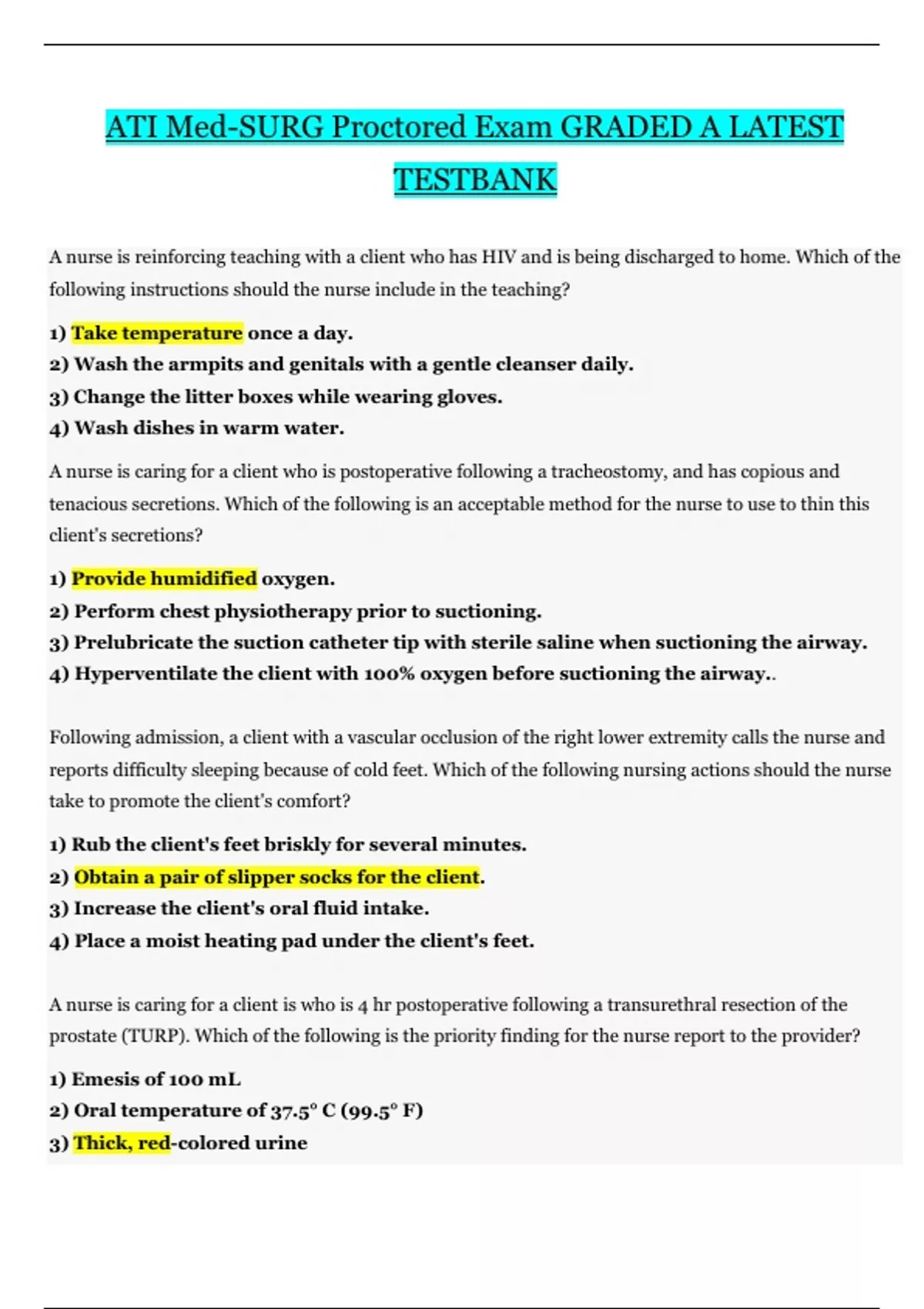 ATI Med-SURG Proctored Exam GRADED A LATEST TESTBANK

A nurse is reinforcing teaching with a client who has HIV and is being discharged to home. Which of the following instructions should the nurse include in the teaching?

1) Take temperature once a day.
2) Wash the armpits and genitals with a gentle cleanser daily.
3) Change the litter boxes while wearing gloves.
4) Wash dishes in warm water.

A nurse is caring for a client who is postoperative following a tracheostomy, and has copious and tenacious secretions. Which of the following is an acceptable method for the nurse to use to thin this client's secretions?

1) Provide humidified oxygen.
2) Perform chest physiotherapy prior to suctioning.
3) Prelubricate the suction catheter tip with sterile saline when suctioning the airway.
4) Hyperventilate the client with 100% oxygen before suctioning the airway..

Following admission, a client with a vascular occlusion of the right lower extremity calls the nurse and reports difficulty sleeping because of cold feet. Which of the following nursing actions should the nurse take to promote the client's comfort?

1) Rub the client's feet briskly for several minutes.
2) Obtain a pair of slipper socks for the client.
3) Increase the client's oral fluid intake.
4) Place a moist heating pad under the client's feet.

A nurse is caring for a client is who is 4 hr postoperative following a transurethral resection of the prostate (TURP). Which of the following is the priority finding for the nurse report to the provider?

1) Emesis of 100 mL
2) Oral temperature of 37.5° C (99.5° F)
3) Thick, red-colored urine